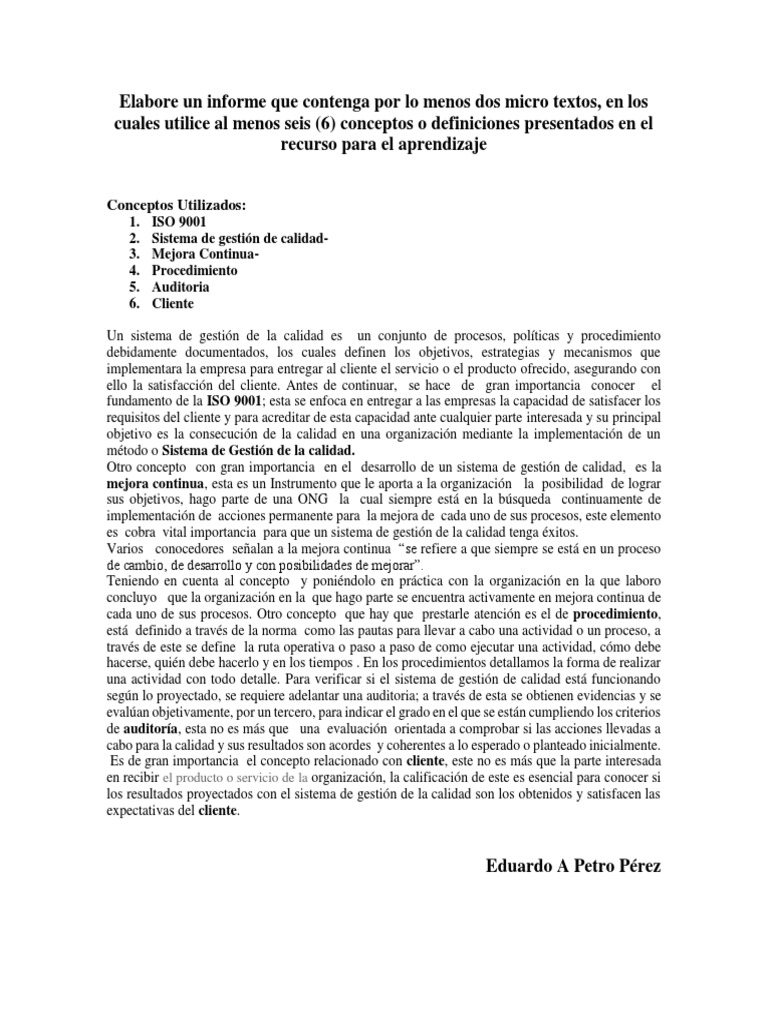 Elabore un informe que contenga por lo menos dos micro textos, en los cuales utilice al menos seis (6) conceptos o definiciones presentados en el recurso para el aprendizaje

Conceptos Utilizados:
1. ISO 9001
2. Sistema de gestión de calidad-
3. Mejora Continua-
4. Procedimiento
5. Auditoria
6. Cliente

Un sistema de gestión de la calidad es un conjunto de procesos, políticas y procedimiento debidamente documentados, los cuales definen los objetivos, estrategias y mecanismos que implementara la empresa para entregar al cliente el servicio o el producto ofrecido, asegurando con ello la satisfacción del cliente. Antes de continuar, se hace de gran importancia conocer el fundamento de la ISO 9001; esta se enfoca en entregar a las empresas la capacidad de satisfacer los requisitos del cliente y para acreditar de esta capacidad ante cualquier parte interesada y su principal objetivo es la consecución de la calidad en una organización mediante la implementación de un método o Sistema de Gestión de la calidad.
Otro concepto con gran importancia en el desarrollo de un sistema de gestión de calidad, es la mejora continua, esta es un Instrumento que le aporta a la organización la posibilidad de lograr sus objetivos, hago parte de una ONG la cual siempre está en la búsqueda continuamente de implementación de acciones permanente para la mejora de cada uno de sus procesos, este elemento es cobra vital importancia para que un sistema de gestión de la calidad tenga éxitos.
Varios conocedores señalan a la mejora continua "se refiere a que siempre se está en un proceso de cambio, de desarrollo y con posibilidades de mejorar".
Teniendo en cuenta al concepto y poniéndolo en práctica con la organización en la que laboro concluyo que la organización en la que hago parte se encuentra activamente en mejora continua de cada uno de sus procesos. Otro concepto que hay que prestarle atención es el de procedimiento, está definido a través de la norma como las pautas para llevar a cabo una actividad o un proceso, a través de este se define la ruta operativa o paso a paso de como ejecutar una actividad, cómo debe hacerse, quién debe hacerlo y en los tiempos . En los procedimientos detallamos la forma de realizar una actividad con todo detalle. Para verificar si el sistema de gestión de calidad está funcionando según lo proyectado, se requiere adelantar una auditoria; a través de esta se obtienen evidencias y se evalúan objetivamente, por un tercero, para indicar el grado en el que se están cumpliendo los criterios de auditoría, esta no es más que una evaluación orientada a comprobar si las acciones llevadas a cabo para la calidad y sus resultados son acordes y coherentes a lo esperado o planteado inicialmente.
Es de gran importancia el concepto relacionado con cliente, este no es más que la parte interesada en recibir el producto o servicio de la organización, la calificación de este es esencial para conocer si los resultados proyectados con el sistema de gestión de la calidad son los obtenidos y satisfacen las expectativas del cliente.

Eduardo A Petro Pérez